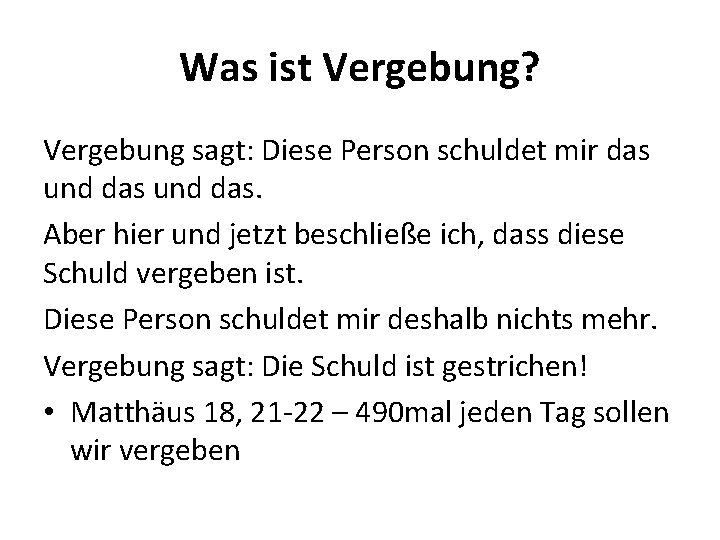 Was ist Vergebung?

Vergebung sagt: Diese Person schuldet mir das und das und das.

Aber hier und jetzt beschließe ich, dass diese Schuld vergeben ist.

Diese Person schuldet mir deshalb nichts mehr.

Vergebung sagt: Die Schuld ist gestrichen!

• Matthäus 18, 21-22 – 490mal jeden Tag sollen wir vergeben